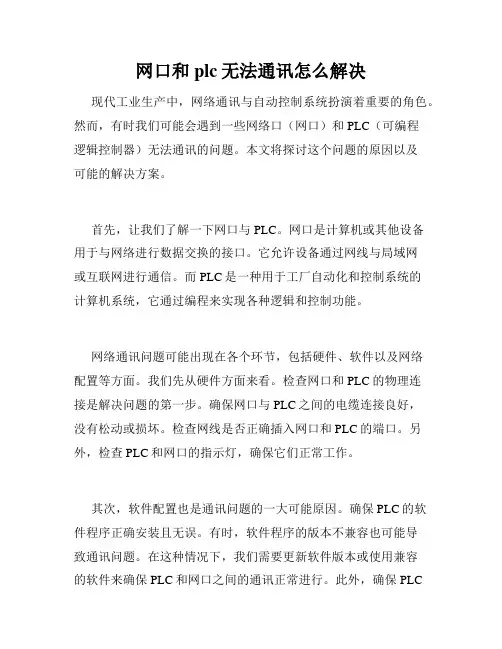 网口和 plc 无法通讯怎么解决

现代工业生产中，网络通讯与自动控制系统扮演着重要的角色。然而，有时我们可能会遇到一些网络口（网口）和 PLC（可编程逻辑控制器）无法通讯的问题。本文将探讨这个问题的原因以及可能的解决方案。

首先，让我们了解一下网口与 PLC。网口是计算机或其他设备用于与网络进行数据交换的接口。它允许设备通过网线与局域网或互联网进行通信。而 PLC 是一种用于工厂自动化和控制系统的计算机系统，它通过编程来实现各种逻辑和控制功能。

网络通讯问题可能出现在各个环节，包括硬件、软件以及网络配置等方面。我们先从硬件方面来看。检查网口和 PLC 的物理连接是解决问题的第一步。确保网口与 PLC 之间的电缆连接良好，没有松动或损坏。检查网线是否正确插入网口和 PLC 的端口。另外，检查 PLC 和网口的指示灯，确保它们正常工作。

其次，软件配置也是通讯问题的一大可能原因。确保 PLC 的软件程序正确安装且无误。有时，软件程序的版本不兼容也可能导致通讯问题。在这种情况下，我们需要更新软件版本或使用兼容的软件来确保 PLC 和网口之间的通讯正常进行。此外，确保 PLC